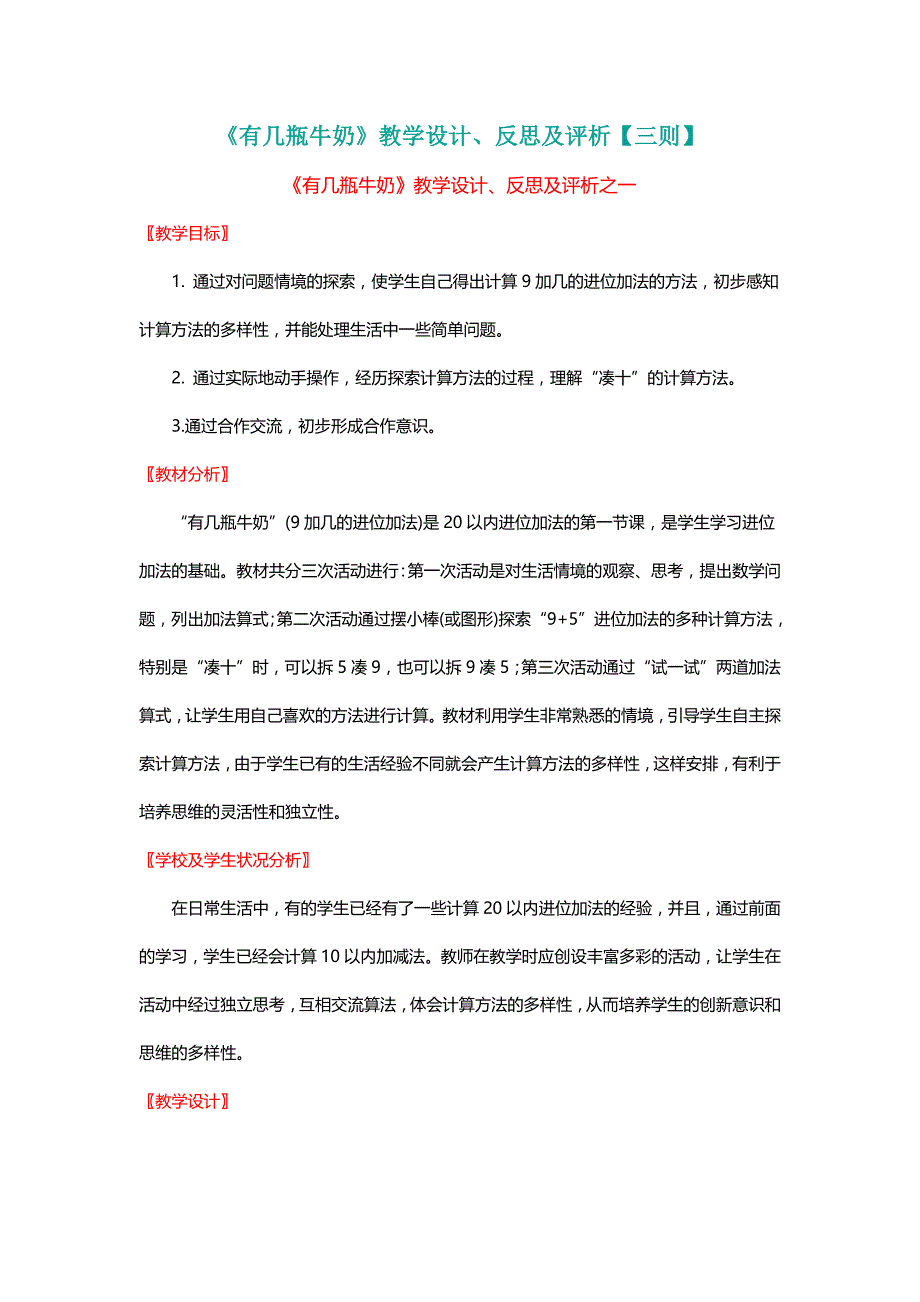 《有几瓶牛奶》教学设计、反思及评析【三则】

《有几瓶牛奶》教学设计、反思及评析之一

〖教学目标〗

1. 通过对问题情境的探索，使学生自己得出计算 9 加几的进位加法的方法，初步感知计算方法的多样性，并能处理生活中一些简单问题。

2. 通过实际地动手操作，经历探索计算方法的过程，理解“凑十”的计算方法。

3.通过合作交流，初步形成合作意识。

〖教材分析〗

“有几瓶牛奶”(9 加几的进位加法)是 20 以内进位加法的第一节课，是学生学习进位加法的基础。教材共分三次活动进行:第一次活动是对生活情境的观察、思考，提出数学问题，列出加法算式;第二次活动通过摆小棒(或图形)探索“9+5”进位加法的多种计算方法，特别是“凑十”时，可以拆 5 凑 9，也可以拆 9 凑 5；第三次活动通过“试一试”两道加法算式，让学生用自己喜欢的方法进行计算。教材利用学生非常熟悉的情境，引导学生自主探索计算方法，由于学生已有的生活经验不同就会产生计算方法的多样性，这样安排，有利于培养思维的灵活性和独立性。

〖学校及学生状况分析〗

在日常生活中，有的学生已经有了一些计算 20 以内进位加法的经验，并且，通过前面的学习，学生已经会计算 10 以内加减法。教师在教学时应创设丰富多彩的活动，让学生在活动中经过独立思考，互相交流算法，体会计算方法的多样性，从而培养学生的创新意识和思维的多样性。

〖教学设计〗